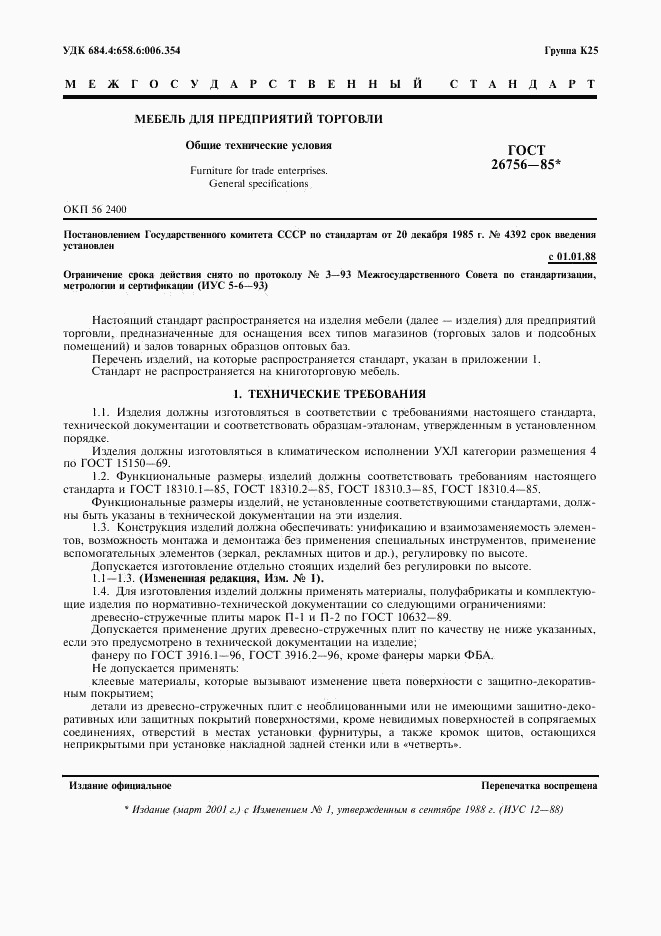 УДК 684.4:658.6:006.354

Группа К25

МЕЖГОСУДАРСТВЕННЫЙ СТАНДАРТ

МЕБЕЛЬ ДЛЯ ПРЕДПРИЯТИЙ ТОРГОВЛИ

Общие технические условия

Furniture for trade enterprises. General specifications

ГОСТ 26756—85*

ОКП 56 2400

Постановлением Государственного комитета СССР по стандартам от 20 декабря 1985 г. № 4392 срок введения установлен

с 01.01.88

Ограничение срока действия снято по протоколу № 3—93 Межгосударственного Совета по стандартизации, метрологии и сертификации (ИУС 5-6—93)

Настоящий стандарт распространяется на изделия мебели (далее — изделия) для предприятий торговли, предназначенные для оснащения всех типов магазинов (торговых залов и подсобных помещений) и залов товарных образцов оптовых баз.

Перечень изделий, на которые распространяется стандарт, указан в приложении 1.

Стандарт не распространяется на книготорговую мебель.

1. ТЕХНИЧЕСКИЕ ТРЕБОВАНИЯ

1.1. Изделия должны изготовляться в соответствии с требованиями настоящего стандарта, технической документации и соответствовать образцам-эталонам, утвержденным в установленном порядке.

Изделия должны изготовляться в климатическом исполнении УХЛ категории размещения 4 по ГОСТ 15150—69.

1.2. Функциональные размеры изделий должны соответствовать требованиям настоящего стандарта и ГОСТ 18310.1—85, ГОСТ 18310.2—85, ГОСТ 18310.3—85, ГОСТ 18310.4—85.

Функциональные размеры изделий, не установленные соответствующими стандартами, должны быть указаны в технической документации на эти изделия.

1.3. Конструкция изделий должна обеспечивать: унификацию и взаимозаменяемость элементов, возможность монтажа и демонтажа без применения специальных инструментов, применение вспомогательных элементов (зеркал, рекламных щитов и др.), регулировку по высоте.

Допускается изготовление отдельно стоящих изделий без регулировки по высоте.

1.1—1.3. (Измененная редакция, Изм. № 1).

1.4. Для изготовления изделий должны применять материалы, полуфабрикаты и комплектующие изделия по нормативно-технической документации со следующими ограничениями:

древесно-стружечные плиты марок П-1 и П-2 по ГОСТ 10632—89.

Допускается применение других древесно-стружечных плит по качеству не ниже указанных, если это предусмотрено в технической документации на изделие;

фанеру по ГОСТ 3916.1—96, ГОСТ 3916.2—96, кроме фанеры марки ФБА.

Не допускается применять:

клеевые материалы, которые вызывают изменение цвета поверхности с защитно-декоративным покрытием;

детали из древесно-стружечных плит с необлицованными или не имеющими защитно-декоративных или защитных покрытий поверхностями, кроме невидимых поверхностей в сопрягаемых соединениях, отверстий в местах установки фурнитуры, а также кромок щитов, остающихся неприкрытыми при установке накладной задней стенки или в «четверть».

Издание официальное

Перепечатка воспрещена

* Издание (март 2001 г.) с Изменением № 1, утвержденным в сентябре 1988 г. (ИУС 12—88)